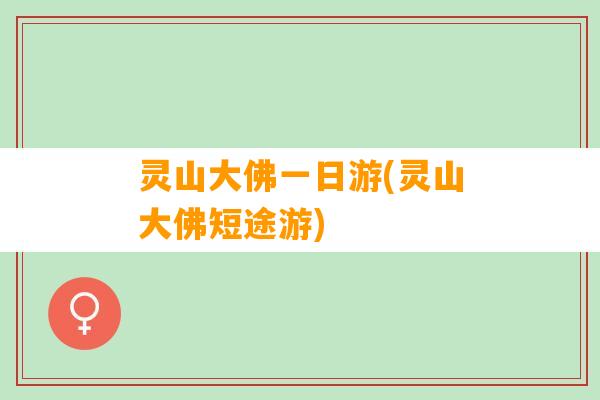 灵山大佛一日游(灵山大佛短途游)